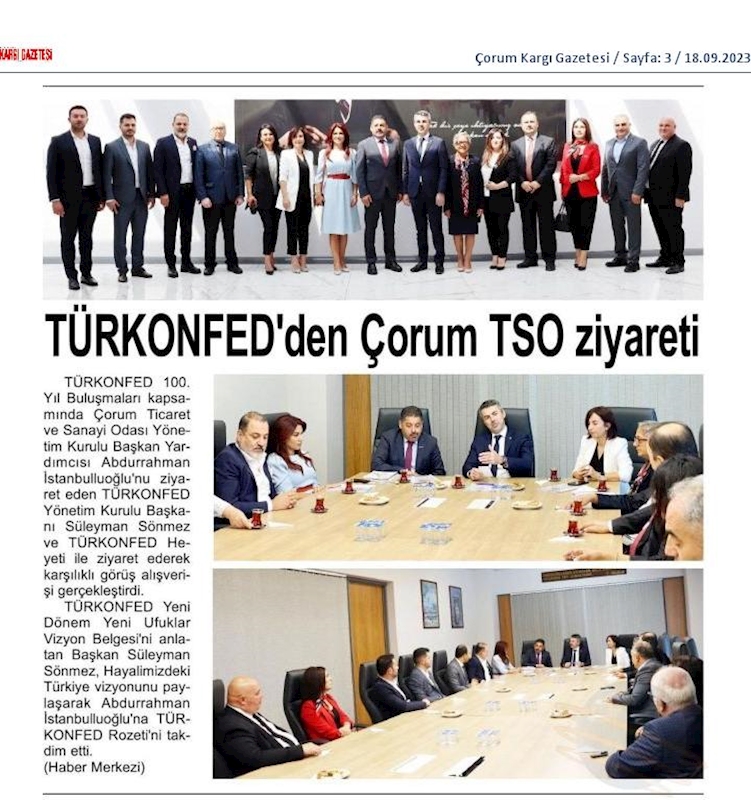 KARGI GAZETESİ

Çorum Kargı Gazetesi / Sayfa: 3 / 18.09.2023

TÜRKONFED'den Çorum TSO ziyareti

TÜRKONFED 100. Yıl Buluşmaları kapsamında Çorum Ticaret ve Sanayi Odası Yönetim Kurulu Başkan Yardımcısı Abdurrahman İstanbulluoğlu'nu ziyaret eden TÜRKONFED Yönetim Kurulu Başkanı Süleyman Sönmez ve TÜRKONFED Heyeti ile ziyaret ederek karşılıklı görüş alışverişi gerçekleştirdi.

TÜRKONFED Yeni Dönem Yeni Ufuklar Vizyon Belgesi'ni anlatan Başkan Süleyman Sönmez, Hayalimizdeki Türkiye vizyonunu paylaşarak Abdurrahman İstanbulluoğlu'na TÜRKONFED Rozeti'ni takdim etti.
(Haber Merkezi)